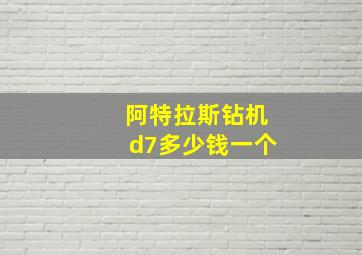 阿特拉斯钻机
d7多少钱一个